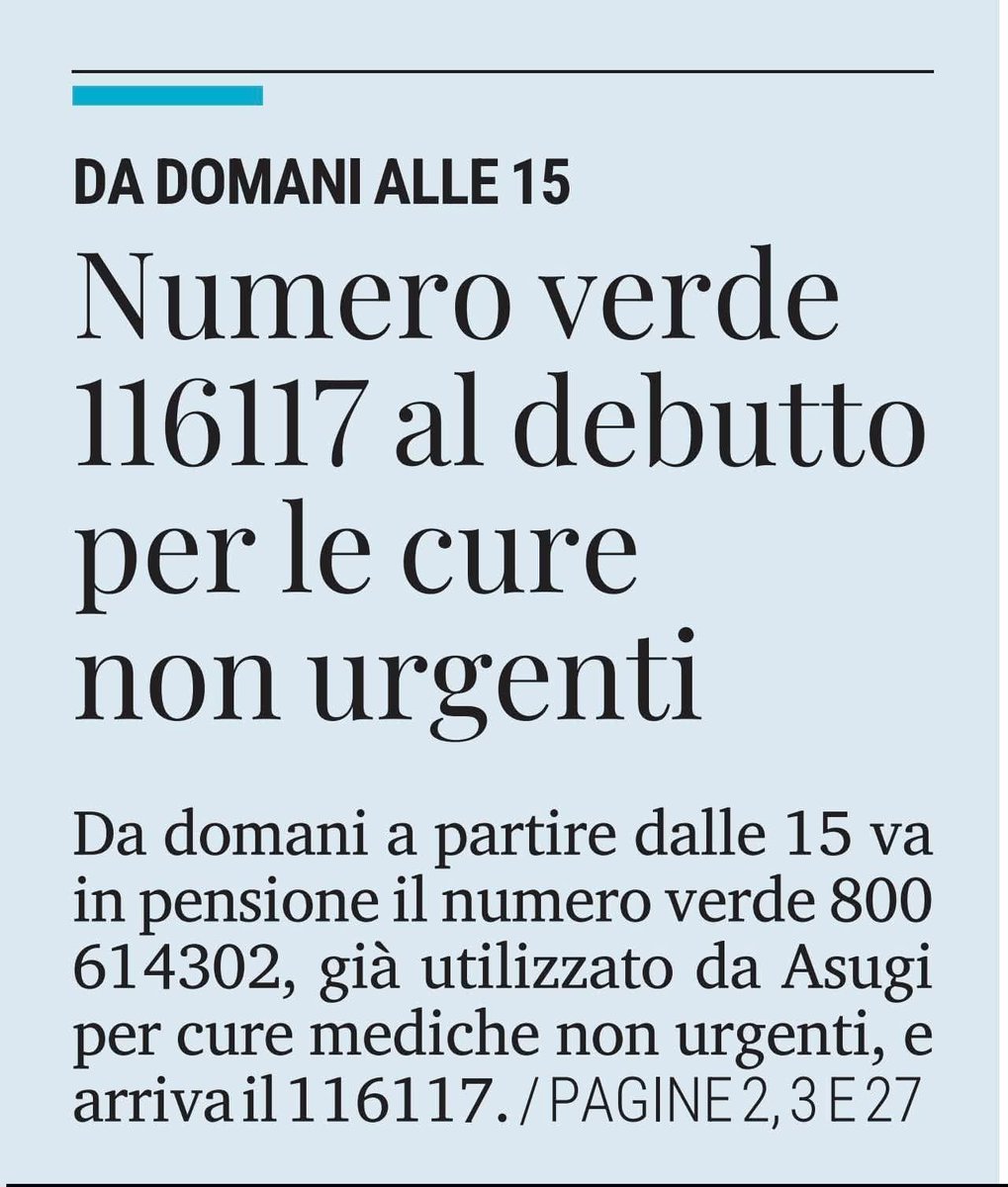 DA DOMANI ALLE 15

Numero verde 116117 al debutto per le cure non urgenti

Da domani a partire dalle 15 va in pensione il numero verde 800 614302, già utilizzato da Asugi per cure mediche non urgenti, e arriva il 116117. / PAGINE 2, 3 E 27